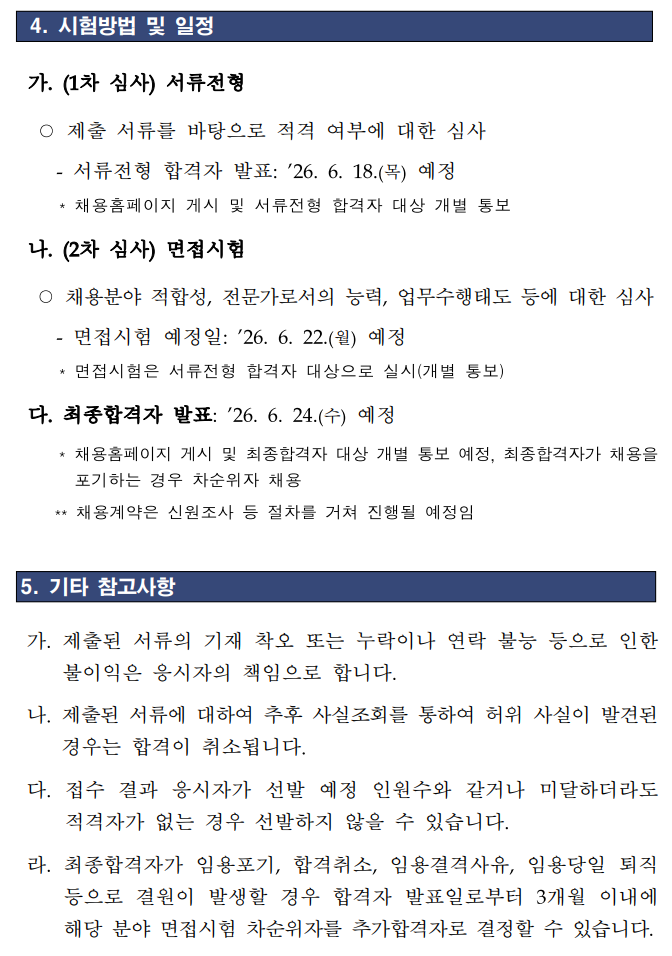 4. 시험방법 및 일정

가. (1차 심사) 서류전형

○ 제출 서류를 바탕으로 적격 여부에 대한 심사

- 서류전형 합격자 발표: ’26. 6. 18.(목) 예정

* 채용홈페이지 게시 및 서류전형 합격자 대상 개별 통보

나. (2차 심사) 면접시험

○ 채용분야 적합성, 전문가로서의 능력, 업무수행태도 등에 대한 심사

- 면접시험 예정일: ’26. 6. 22.(월) 예정

* 면접시험은 서류전형 합격자 대상으로 실시(개별 통보)

다. 최종합격자 발표: ’26. 6. 24.(수) 예정

* 채용홈페이지 게시 및 최종합격자 대상 개별 통보 예정, 최종합격자가 채용을 포기하는 경우 차순위자 채용

** 채용계약은 신원조사 등 절차를 거쳐 진행될 예정임

5. 기타 참고사항

가. 제출된 서류의 기재 착오 또는 누락이나 연락 불능 등으로 인한 불이익은 응시자의 책임으로 합니다.

나. 제출된 서류에 대하여 추후 사실조회를 통하여 허위 사실이 발견된 경우는 합격이 취소됩니다.

다. 접수 결과 응시자가 선발 예정 인원수와 같거나 미달하더라도 적격자가 없는 경우 선발하지 않을 수 있습니다.

라. 최종합격자가 임용포기, 합격취소, 임용결격사유, 임용당일 퇴직 등으로 결원이 발생할 경우 합격자 발표일로부터 3개월 이내에 해당 분야 면접시험 차순위자를 추가합격자로 결정할 수 있습니다.